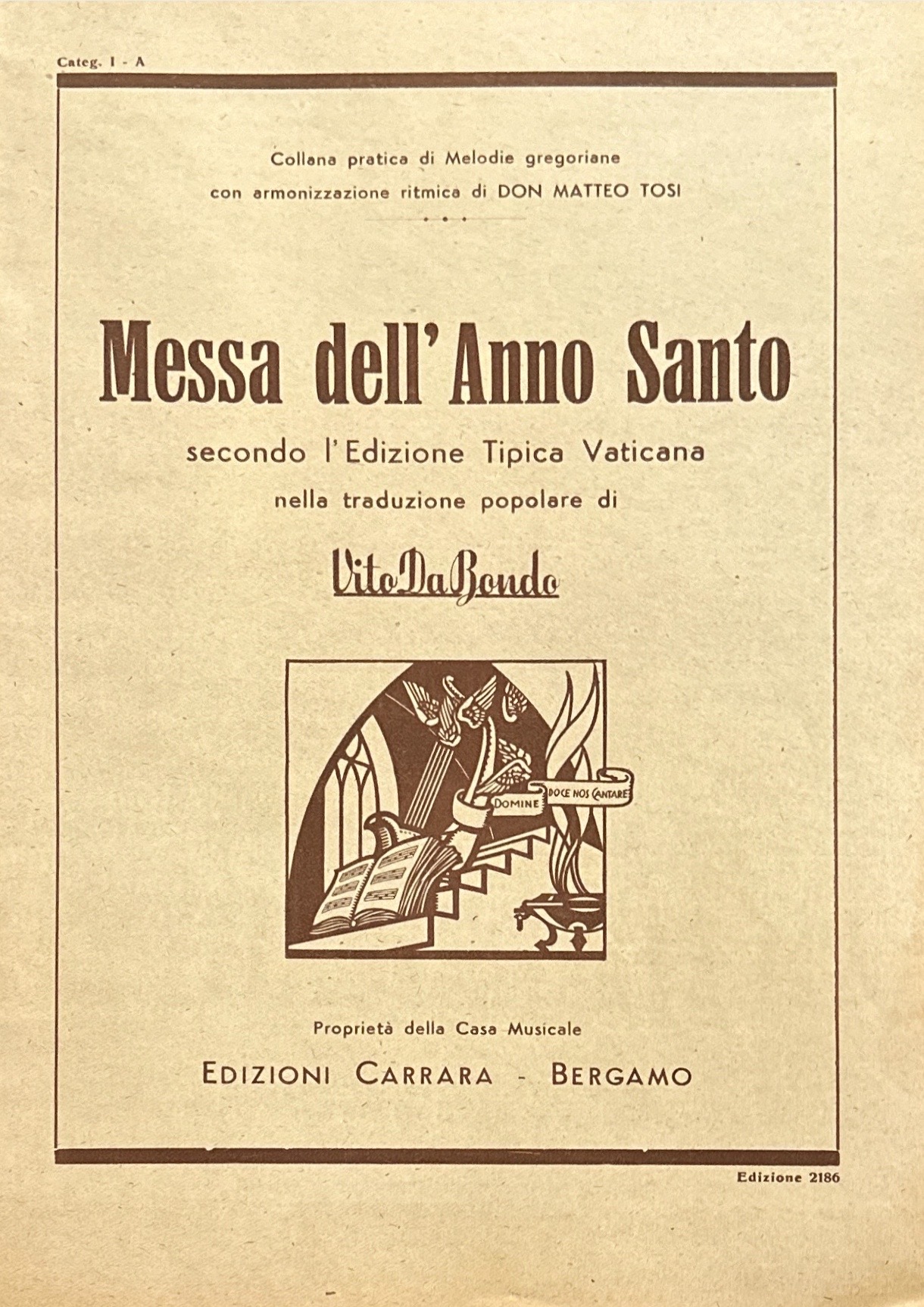 Categ. I - A

Collana pratica di Melodie gregoriane con armonizzazione ritmica di DON MATTEO TOSI

Messa dell'Anno Santo

secondo l'Edizione Tipica Vaticana

nella traduzione popolare di

Vito Da Bondo

DOMINE DOCE NOS CANTARE

Proprietà della Casa Musicale

EDIZIONI CARRARA - BERGAMO

Edizione 2186